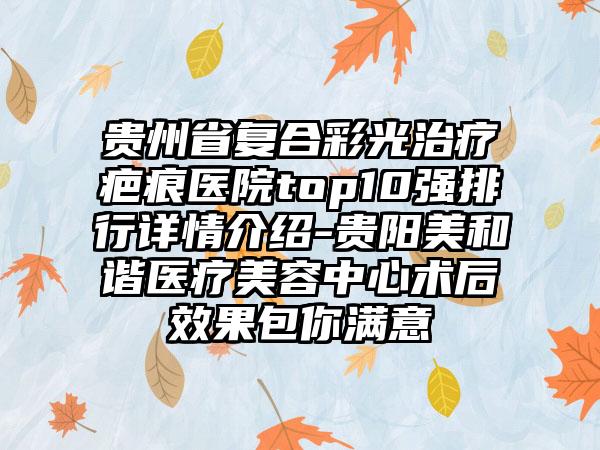 贵州省复合彩光治疗疤痕医院top10强排行详情介绍-贵阳美和谐医疗美容中心术后效果包你满意